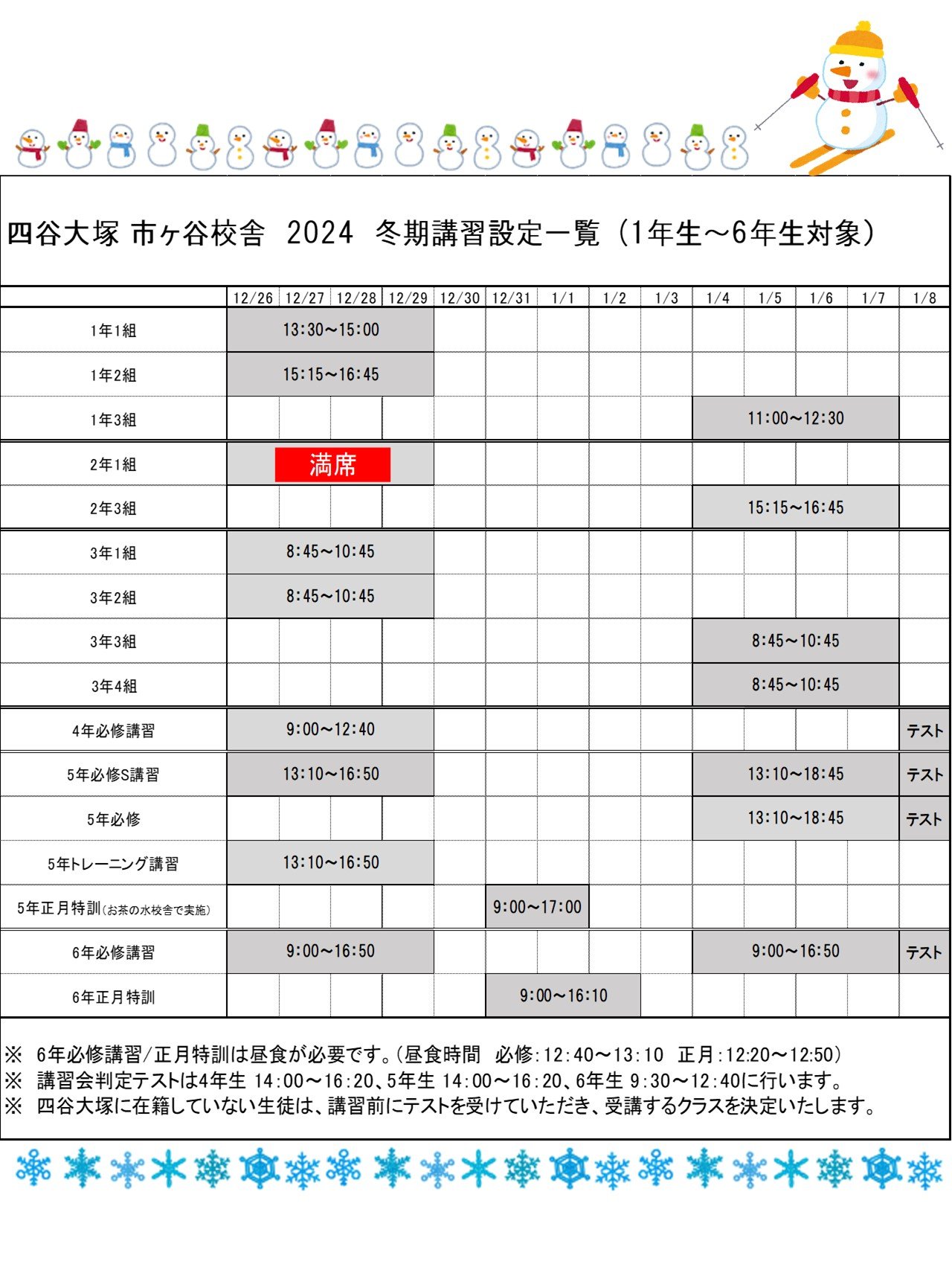 四谷大塚 市ヶ谷校舎 2024 冬期講習設定一覧（1年生～6年生対象）

| | 12/26 | 12/27 | 12/28 | 12/29 | 12/30 | 12/31 | 1/1 | 1/2 | 1/3 | 1/4 | 1/5 | 1/6 | 1/7 | 1/8 |
|---|---|---|---|---|---|---|---|---|---|---|---|---|---|---|
| 1年1組 | 13:30～15:00 | | | | | | | | | | | | | |
| 1年2組 | 15:15～16:45 | | | | | | | | | | | | | |
| 1年3組 | | | | | | | | | | 11:00～12:30 | | | | |
| 2年1組 | 満席 | | | | | | | | | | | | | |
| 2年3組 | | | | | | | | | | 15:15～16:45 | | | | |
| 3年1組 | 8:45～10:45 | | | | | | | | | | | | | |
| 3年2組 | 8:45～10:45 | | | | | | | | | | | | | |
| 3年3組 | | | | | | | | | | 8:45～10:45 | | | | |
| 3年4組 | | | | | | | | | | 8:45～10:45 | | | | |
| 4年必修講習 | 9:00～12:40 | | | | | | | | | | | | | テスト |
| 5年必修S講習 | 13:10～16:50 | | | | | | | | | 13:10～18:45 | | | | テスト |
| 5年必修 | | | | | | | | | | 13:10～18:45 | | | | テスト |
| 5年トレーニング講習 | 13:10～16:50 | | | | | | | | | | | | | |
| 5年正月特訓(お茶の水校舎で実施) | | | | | | 9:00～17:00 | | | | | | | | |
| 6年必修講習 | 9:00～16:50 | | | | | | | | | 9:00～16:50 | | | | テスト |
| 6年正月特訓 | | | | | | 9:00～16:10 | | | | | | | | |

※ 6年必修講習/正月特訓は昼食が必要です。（昼食時間 必修：12:40～13:10 正月：12:20～12:50）
※ 講習会判定テストは4年生 14:00～16:20、5年生 14:00～16:20、6年生 9:30～12:40に行います。
※ 四谷大塚に在籍していない生徒は、講習前にテストを受けていただき、受講するクラスを決定いたします。